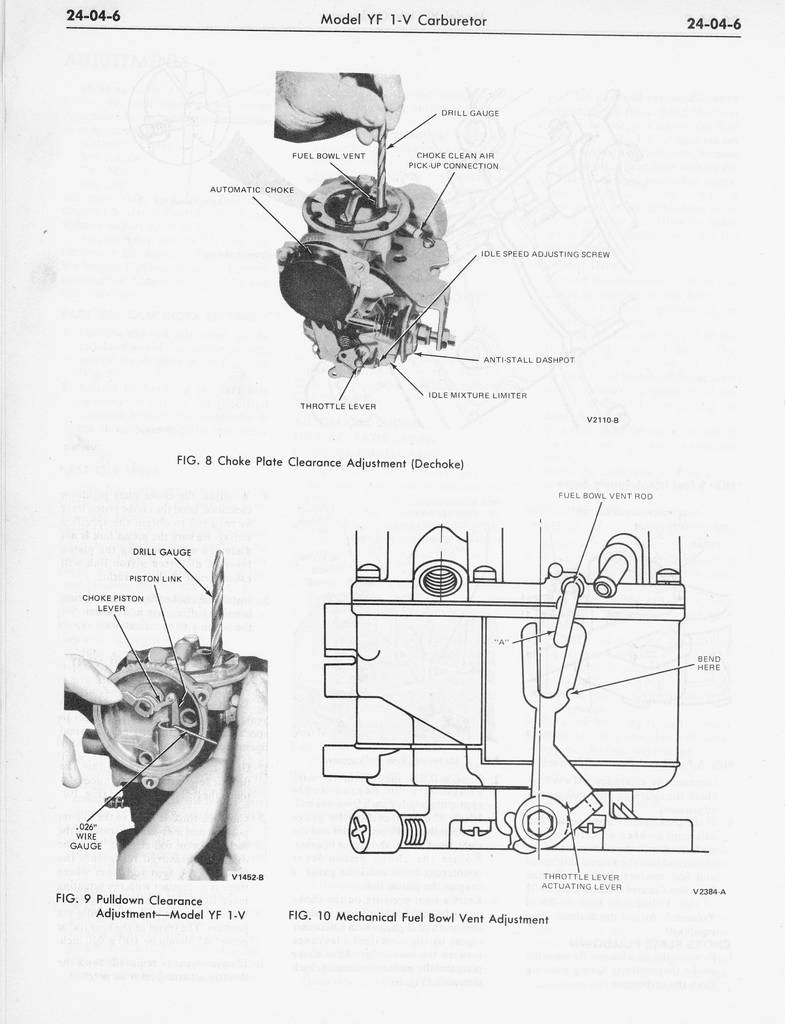 24-04-6 Model YF 1-V Carburetor 24-04-6

DRILL GAUGE

FUEL BOWL VENT

CHOKE CLEAN AIR PICK-UP CONNECTION

AUTOMATIC CHOKE

IDLE SPEED ADJUSTING SCREW

ANTI-STALL DASHPOT

IDLE MIXTURE LIMITER

THROTTLE LEVER

V2110-B

FIG. 8 Choke Plate Clearance Adjustment (Dechoke)

DRILL GAUGE

PISTON LINK

CHOKE PISTON LEVER

.026" WIRE GAUGE

V1452-B

FIG. 9 Pulldown Clearance Adjustment—Model YF 1-V

FUEL BOWL VENT ROD

"A"

BEND HERE

THROTTLE LEVER ACTUATING LEVER

V2384-A

FIG. 10 Mechanical Fuel Bowl Vent Adjustment